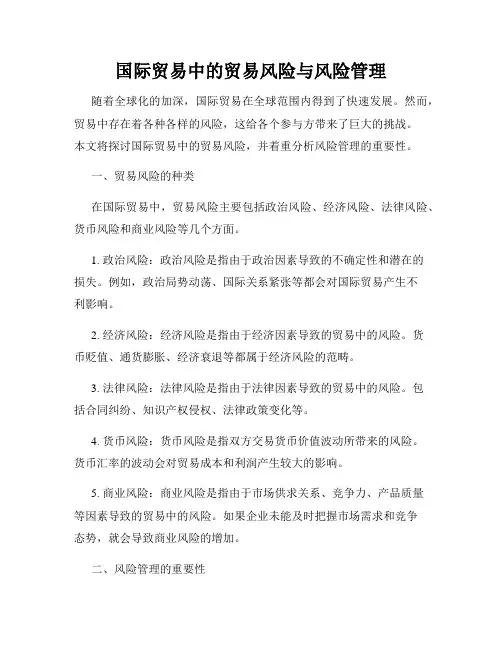 国际贸易中的贸易风险与风险管理

随着全球化的加深，国际贸易在全球范围内得到了快速发展。然而，贸易中存在着各种各样的风险，这给各个参与方带来了巨大的挑战。本文将探讨国际贸易中的贸易风险，并着重分析风险管理的重要性。

一、贸易风险的种类

在国际贸易中，贸易风险主要包括政治风险、经济风险、法律风险、货币风险和商业风险等几个方面。

1. 政治风险：政治风险是指由于政治因素导致的不确定性和潜在的损失。例如，政治局势动荡、国际关系紧张等都会对国际贸易产生不利影响。

2. 经济风险：经济风险是指由于经济因素导致的贸易中的风险。货币贬值、通货膨胀、经济衰退等都属于经济风险的范畴。

3. 法律风险：法律风险是指由于法律因素导致的贸易中的风险。包括合同纠纷、知识产权侵权、法律政策变化等。

4. 货币风险：货币风险是指双方交易货币价值波动所带来的风险。货币汇率的波动会对贸易成本和利润产生较大的影响。

5. 商业风险：商业风险是指由于市场供求关系、竞争力、产品质量等因素导致的贸易中的风险。如果企业未能及时把握市场需求和竞争态势，就会导致商业风险的增加。

二、风险管理的重要性